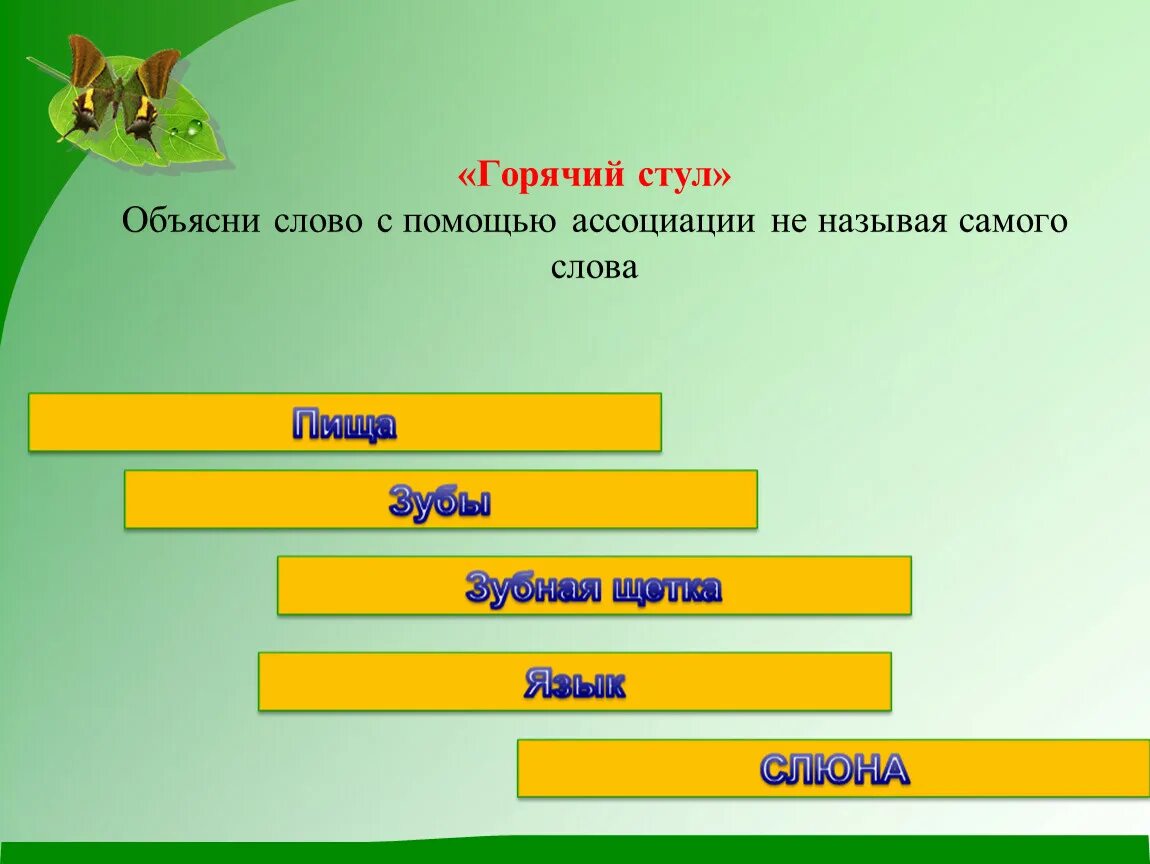 «Горячий стул»
Объясни слово с помощью ассоциации не называя самого слова

Пища

Зубы

Зубная щетка

Язык

СЛЮНА